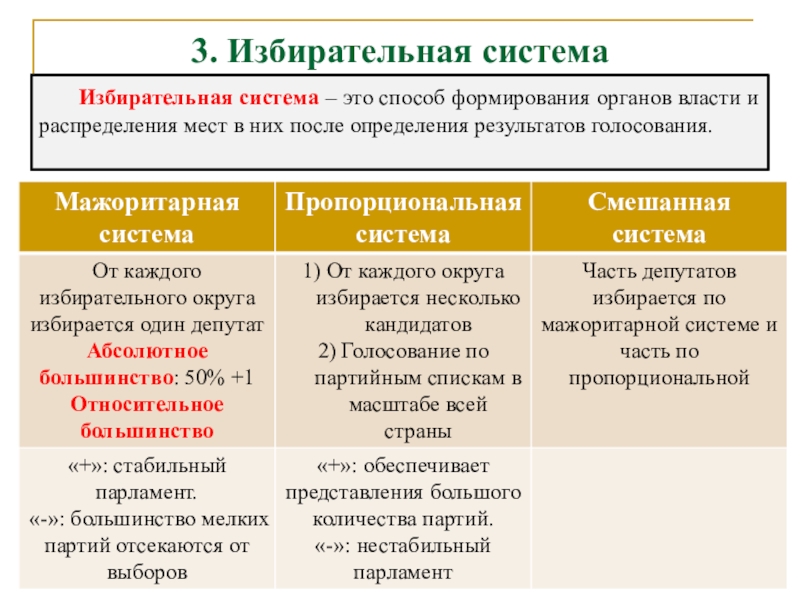 3. Избирательная система

Избирательная система – это способ формирования органов власти и распределения мест в них после определения результатов голосования.

| Мажоритарная система | Пропорциональная система | Смешанная система |
|---|---|---|
| От каждого избирательного округа избирается один депутат Абсолютное большинство: 50% +1 Относительное большинство | 1) От каждого округа избирается несколько кандидатов 2) Голосование по партийным спискам в масштабе всей страны | Часть депутатов избирается по мажоритарной системе и часть по пропорциональной |
| «+»: стабильный парламент. «-»: большинство мелких партий отсекаются от выборов | «+»: обеспечивает представления большого количества партий. «-»: нестабильный парламент | |